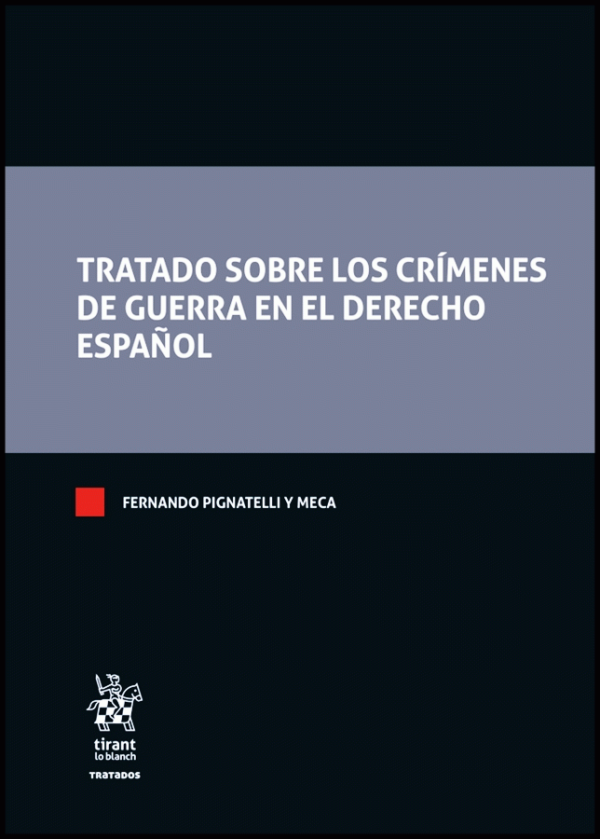 TRATADO SOBRE LOS CRÍMENES DE GUERRA EN EL DERECHO ESPAÑOL

FERNANDO PIGNATELLI Y MECA

tirant
lo blanch

TRATADOS